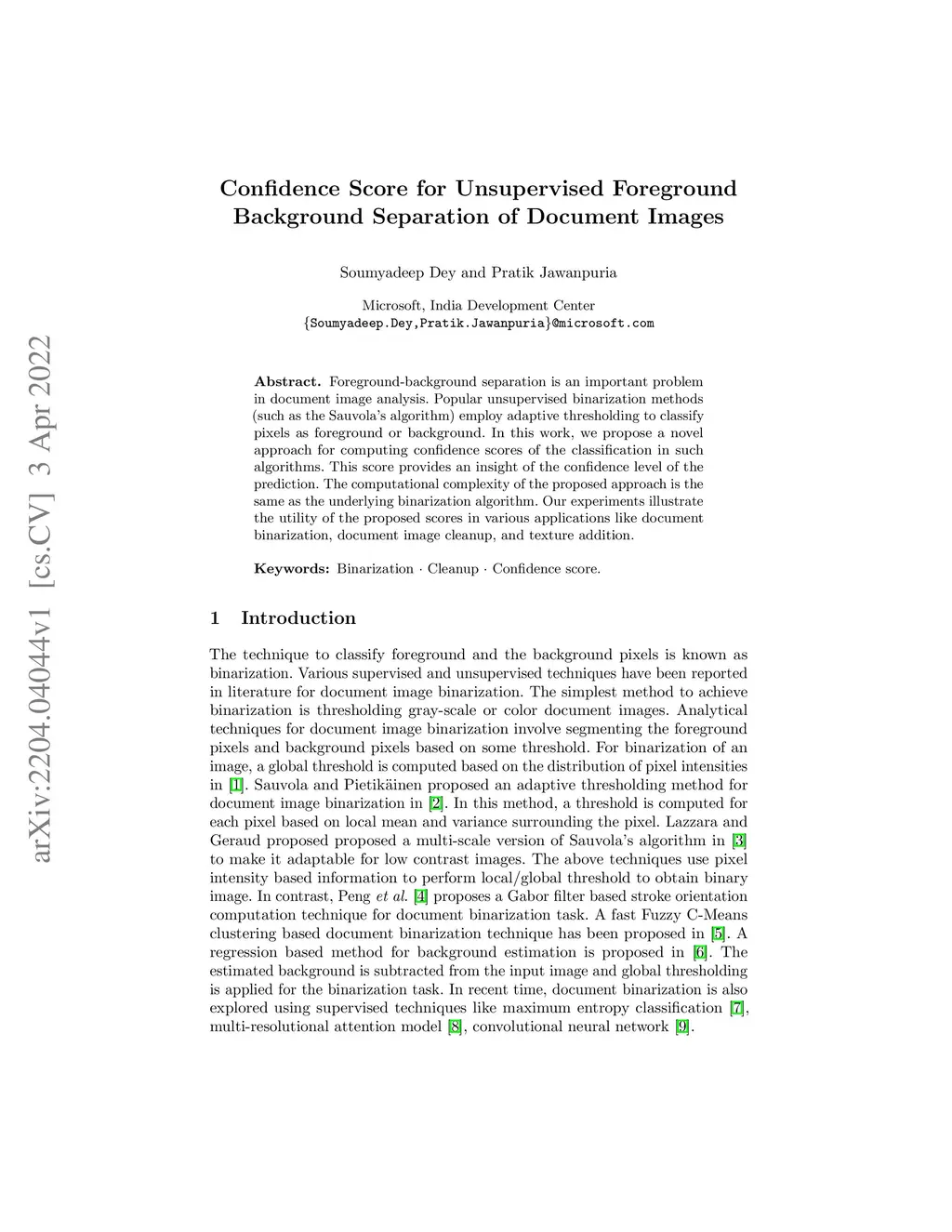 arXiv:2204.04044v1 [cs.CV] 3 Apr 2022

Confidence Score for Unsupervised Foreground Background Separation of Document Images

Soumyadeep Dey and Pratik Jawanpuria

Microsoft, India Development Center
{Soumyadeep.Dey,Pratik.Jawanpuria}@microsoft.com

Abstract. Foreground-background separation is an important problem in document image analysis. Popular unsupervised binarization methods (such as the Sauvola's algorithm) employ adaptive thresholding to classify pixels as foreground or background. In this work, we propose a novel approach for computing confidence scores of the classification in such algorithms. This score provides an insight of the confidence level of the prediction. The computational complexity of the proposed approach is the same as the underlying binarization algorithm. Our experiments illustrate the utility of the proposed scores in various applications like document binarization, document image cleanup, and texture addition.

Keywords: Binarization · Cleanup · Confidence score.

1 Introduction

The technique to classify foreground and the background pixels is known as binarization. Various supervised and unsupervised techniques have been reported in literature for document image binarization. The simplest method to achieve binarization is thresholding gray-scale or color document images. Analytical techniques for document image binarization involve segmenting the foreground pixels and background pixels based on some threshold. For binarization of an image, a global threshold is computed based on the distribution of pixel intensities in [1]. Sauvola and Pietikäinen proposed an adaptive thresholding method for document image binarization in [2]. In this method, a threshold is computed for each pixel based on local mean and variance surrounding the pixel. Lazzara and Geraud proposed proposed a multi-scale version of Sauvola's algorithm in [3] to make it adaptable for low contrast images. The above techniques use pixel intensity based information to perform local/global threshold to obtain binary image. In contrast, Peng et al. [4] proposes a Gabor filter based stroke orientation computation technique for document binarization task. A fast Fuzzy C-Means clustering based document binarization technique has been proposed in [5]. A regression based method for background estimation is proposed in [6]. The estimated background is subtracted from the input image and global thresholding is applied for the binarization task. In recent time, document binarization is also explored using supervised techniques like maximum entropy classification [7], multi-resolutional attention model [8], convolutional neural network [9].